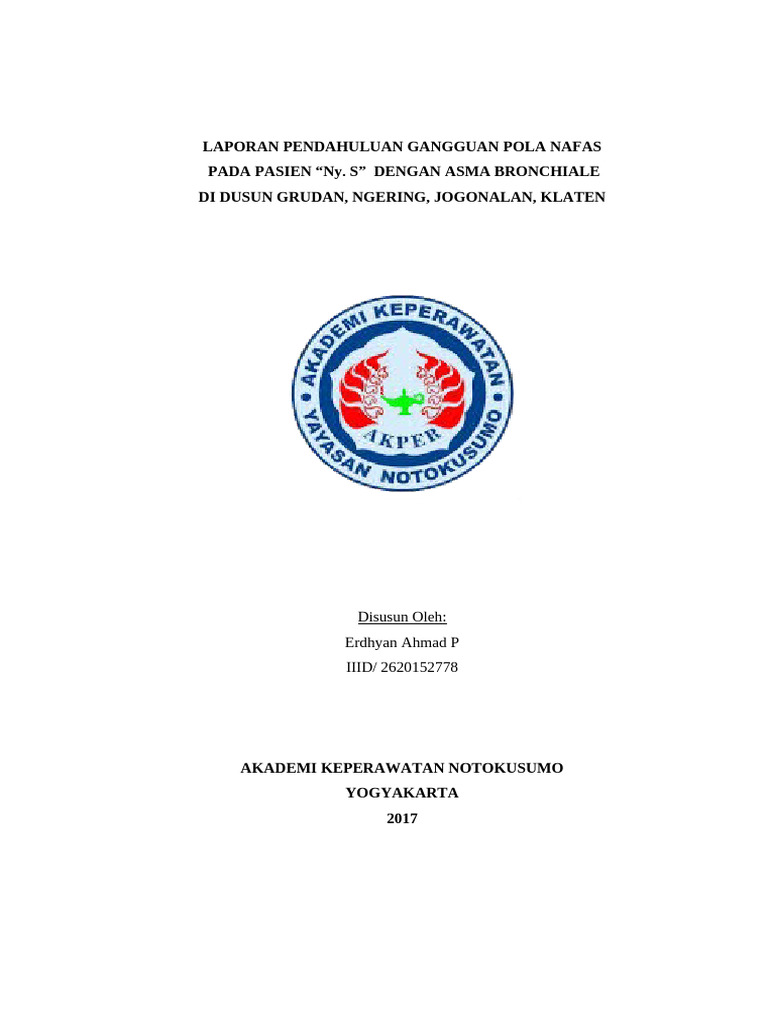 LAPORAN PENDAHULUAN GANGGUAN POLA NAFAS
PADA PASIEN "Ny. S" DENGAN ASMA BRONCHIALE
DI DUSUN GRUDAN, NGERING, JOGONALAN, KLATEN

AKADEMI KEPERAWATAN
AKPER
YAYASAN NOTOKUSUMO

Disusun Oleh:
Erdhyan Ahmad P
IIID/ 2620152778

AKADEMI KEPERAWATAN NOTOKUSUMO
YOGYAKARTA
2017